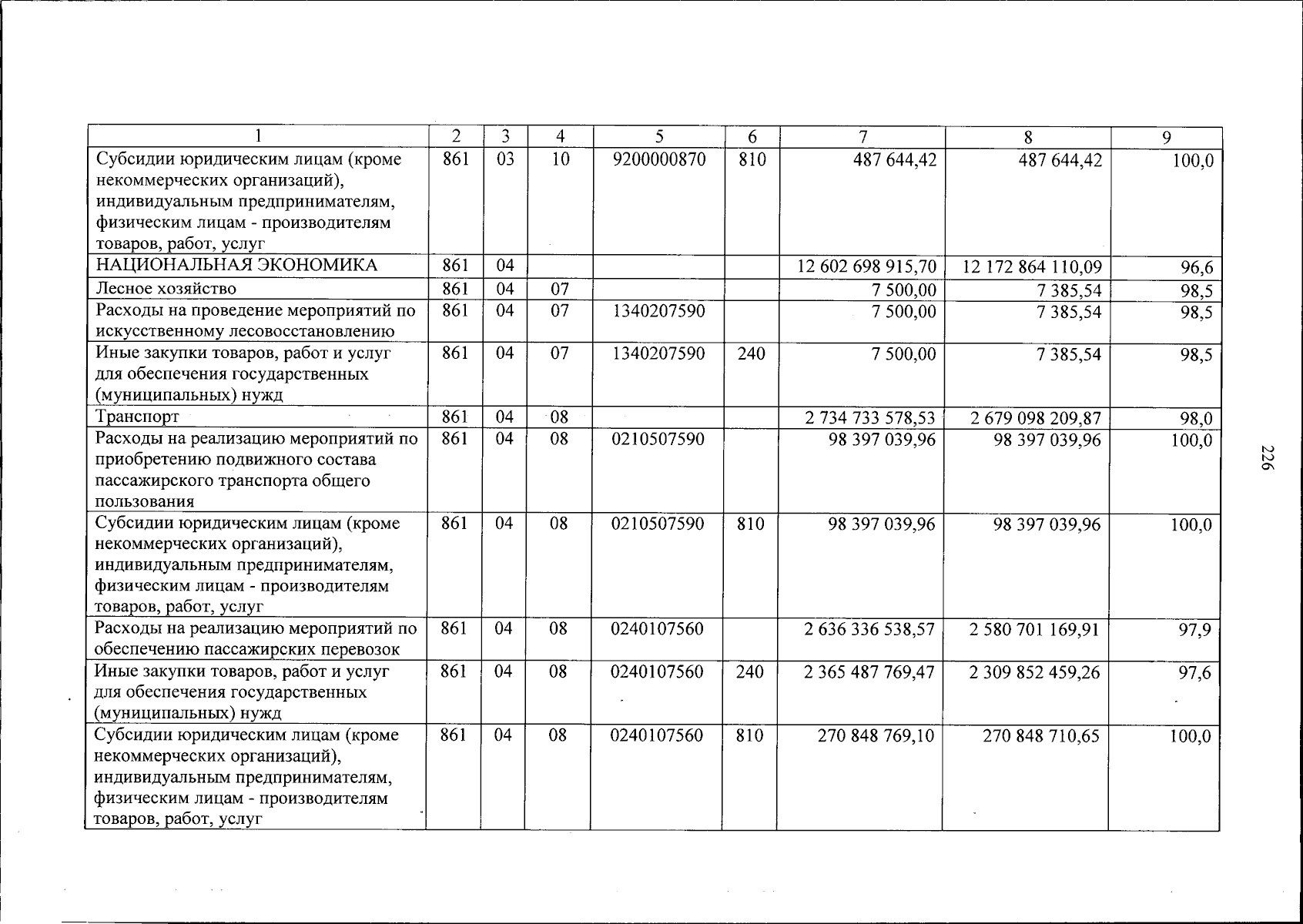 | 1 | 2 | 3 | 4 | 5 | 6 | 7 | 8 | 9 |
|---|---|---|---|---|---|---|---|---|
| Субсидии юридическим лицам (кроме некоммерческих организаций), индивидуальным предпринимателям, физическим лицам - производителям товаров, работ, услуг | 861 | 03 | 10 | 9200000870 | 810 | 487 644,42 | 487 644,42 | 100,0 |
| НАЦИОНАЛЬНАЯ ЭКОНОМИКА | 861 | 04 | | | | 12 602 698 915,70 | 12 172 864 110,09 | 96,6 |
| Лесное хозяйство | 861 | 04 | 07 | | | 7 500,00 | 7 385,54 | 98,5 |
| Расходы на проведение мероприятий по искусственному лесовосстановлению | 861 | 04 | 07 | 1340207590 | | 7 500,00 | 7 385,54 | 98,5 |
| Иные закупки товаров, работ и услуг для обеспечения государственных (муниципальных) нужд | 861 | 04 | 07 | 1340207590 | 240 | 7 500,00 | 7 385,54 | 98,5 |
| Транспорт | 861 | 04 | 08 | | | 2 734 733 578,53 | 2 679 098 209,87 | 98,0 |
| Расходы на реализацию мероприятий по приобретению подвижного состава пассажирского транспорта общего пользования | 861 | 04 | 08 | 0210507590 | | 98 397 039,96 | 98 397 039,96 | 100,0 |
| Субсидии юридическим лицам (кроме некоммерческих организаций), индивидуальным предпринимателям, физическим лицам - производителям товаров, работ, услуг | 861 | 04 | 08 | 0210507590 | 810 | 98 397 039,96 | 98 397 039,96 | 100,0 |
| Расходы на реализацию мероприятий по обеспечению пассажирских перевозок | 861 | 04 | 08 | 0240107560 | | 2 636 336 538,57 | 2 580 701 169,91 | 97,9 |
| Иные закупки товаров, работ и услуг для обеспечения государственных (муниципальных) нужд | 861 | 04 | 08 | 0240107560 | 240 | 2 365 487 769,47 | 2 309 852 459,26 | 97,6 |
| Субсидии юридическим лицам (кроме некоммерческих организаций), индивидуальным предпринимателям, физическим лицам - производителям товаров, работ, услуг | 861 | 04 | 08 | 0240107560 | 810 | 270 848 769,10 | 270 848 710,65 | 100,0 |

226